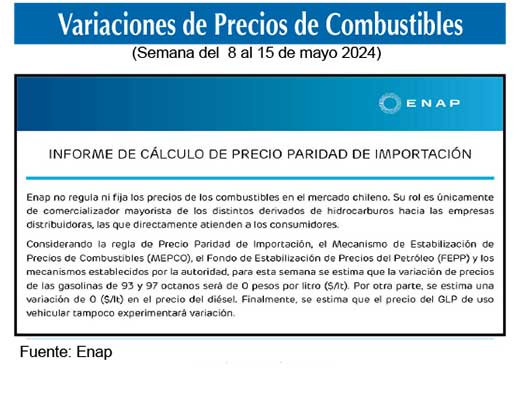 Variaciones de Precios de Combustibles
(Semana del 8 al 15 de mayo 2024)

ENAP

INFORME DE CÁLCULO DE PRECIO PARIDAD DE IMPORTACIÓN

Enap no regula ni fija los precios de los combustibles en el mercado chileno. Su rol es únicamente de comercializador mayorista de los distintos derivados de hidrocarburos hacia las empresas distribuidoras, las que directamente atienden a los consumidores.

Considerando la regla de Precio Paridad de Importación, el Mecanismo de Estabilización de Precios de Combustibles (MEPCO), el Fondo de Estabilización de Precios del Petróleo (FEPP) y los mecanismos establecidos por la autoridad, para esta semana se estima que la variación de precios de las gasolinas de 93 y 97 octanos será de 0 pesos por litro ($/lt). Por otra parte, se estima una variación de 0 ($/lt) en el precio del diésel. Finalmente, se estima que el precio del GLP de uso vehicular tampoco experimentará variación.

Fuente: Enap